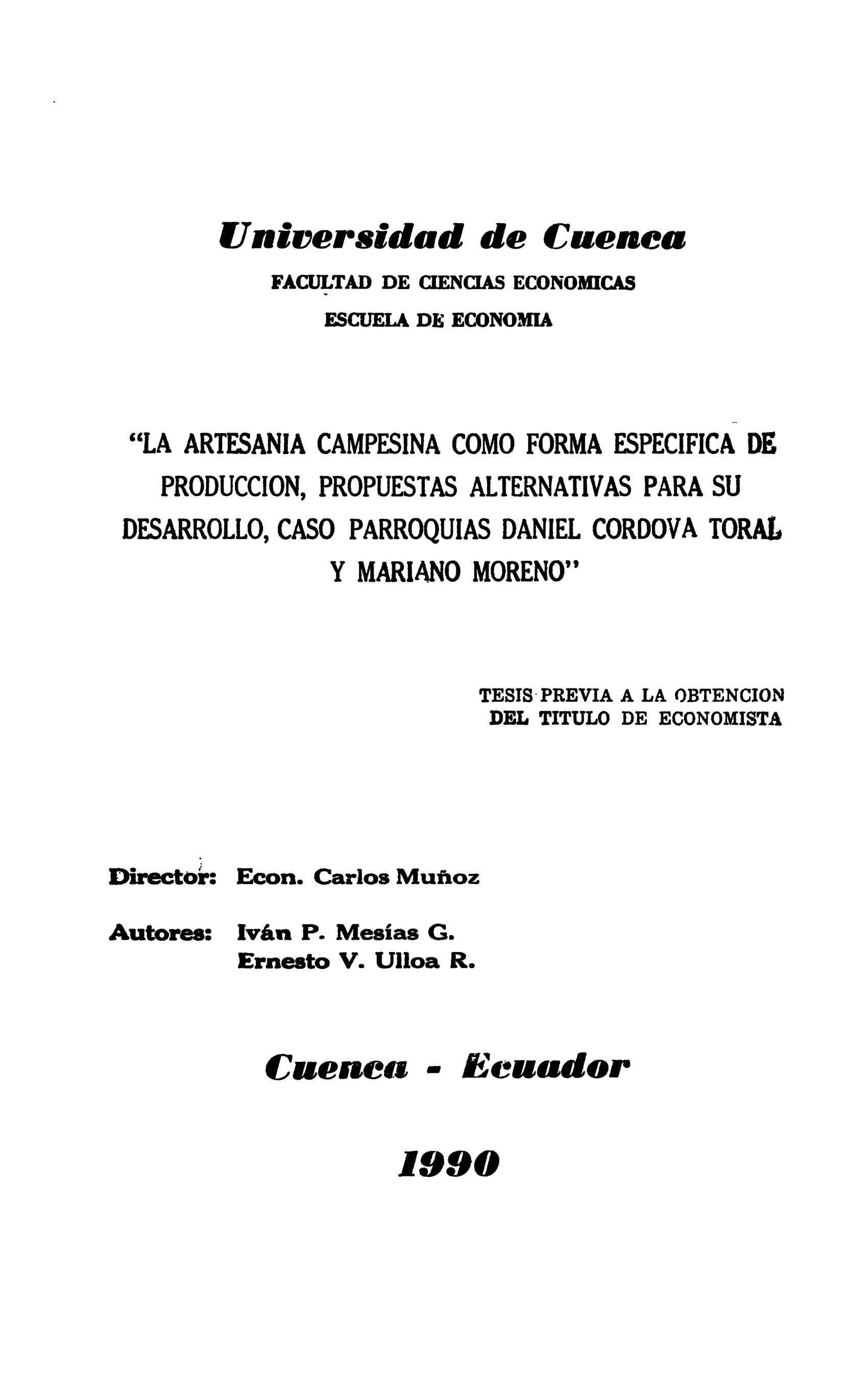 Universidad de Cuenca
FACULTAD DE CIENCIAS ECONOMICAS
ESCUELA DE ECONOMIA

"LA ARTESANIA CAMPESINA COMO FORMA ESPECIFICA DE PRODUCCION, PROPUESTAS ALTERNATIVAS PARA SU DESARROLLO, CASO PARROQUIAS DANIEL CORDOVA TORAL Y MARIANO MORENO"

TESIS PREVIA A LA OBTENCION DEL TITULO DE ECONOMISTA

Director: Econ. Carlos Muñoz

Autores: Iván P. Mesías G.
Ernesto V. Ulloa R.

Cuenca - Ecuador

1990